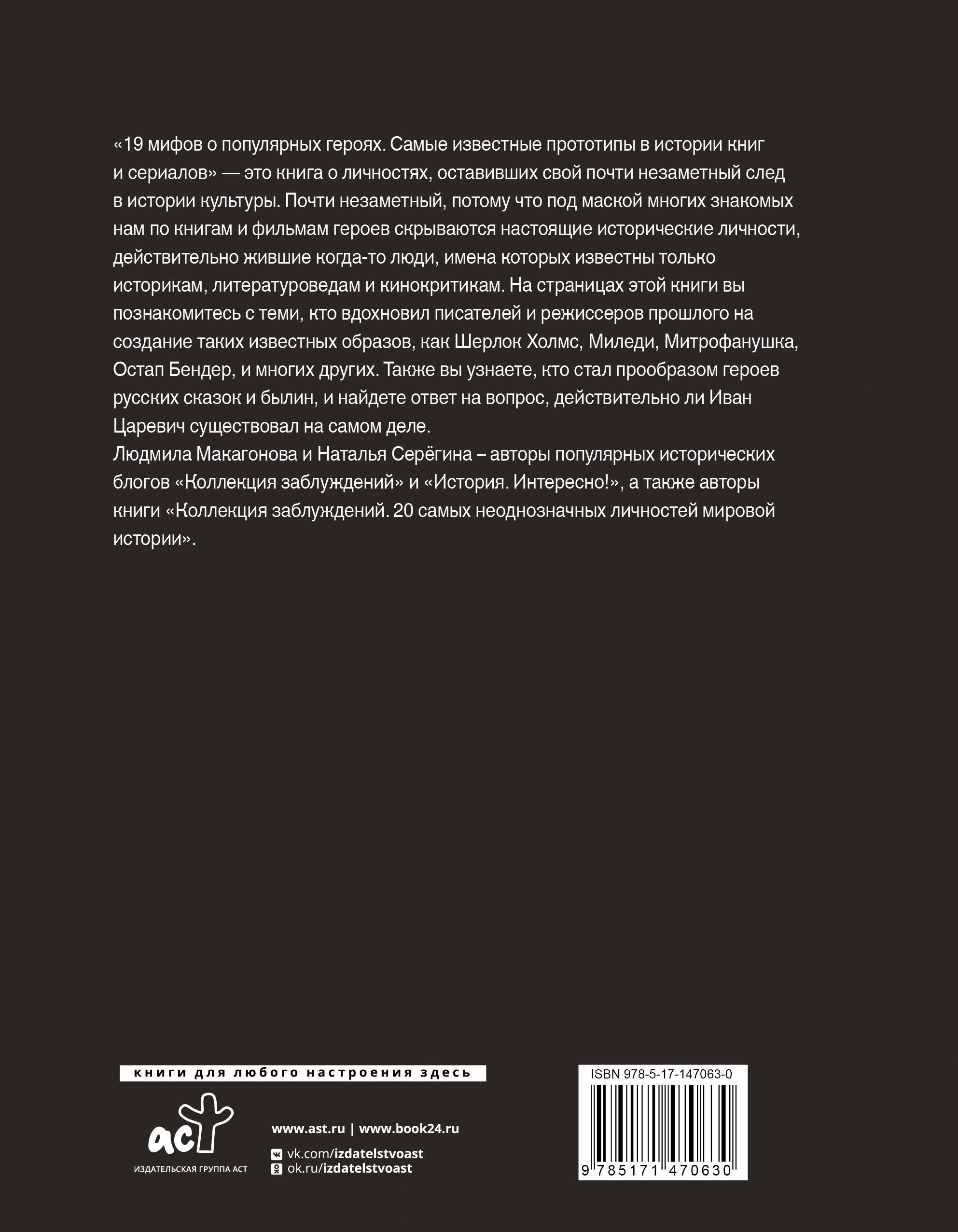 «19 мифов о популярных героях. Самые известные прототипы в истории книг и сериалов» — это книга о личностях, оставивших свой почти незаметный след в истории культуры. Почти незаметный, потому что под маской многих знакомых нам по книгам и фильмам героев скрываются настоящие исторические личности, действительно жившие когда-то люди, имена которых известны только историкам, литературоведам и кинокритикам. На страницах этой книги вы познакомитесь с теми, кто вдохновил писателей и режиссеров прошлого на создание таких известных образов, как Шерлок Холмс, Миледи, Митрофанушка, Остап Бендер, и многих других. Также вы узнаете, кто стал прообразом героев русских сказок и былин, и найдете ответ на вопрос, действительно ли Иван Царевич существовал на самом деле.
Людмила Макагонова и Наталья Серёгина – авторы популярных исторических блогов «Коллекция заблуждений» и «История. Интересно!», а также авторы книги «Коллекция заблуждений. 20 самых неоднозначных личностей мировой истории».

книги для любого настроения здесь

аст
ИЗДАТЕЛЬСКАЯ ГРУППА АСТ

www.ast.ru | www.book24.ru
vk.com/izdatelstvoast
ok.ru/izdatelstvoast

ISBN 978-5-17-147063-0
9 785171 470630